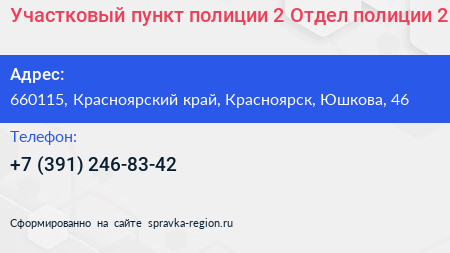 Участковый пункт полиции 2 Отдел полиции 2

Адрес:
660115, Красноярский край, Красноярск, Юшкова, 46

Телефон:
+7 (391) 246-83-42

Сформированно на сайте spravka-region.ru